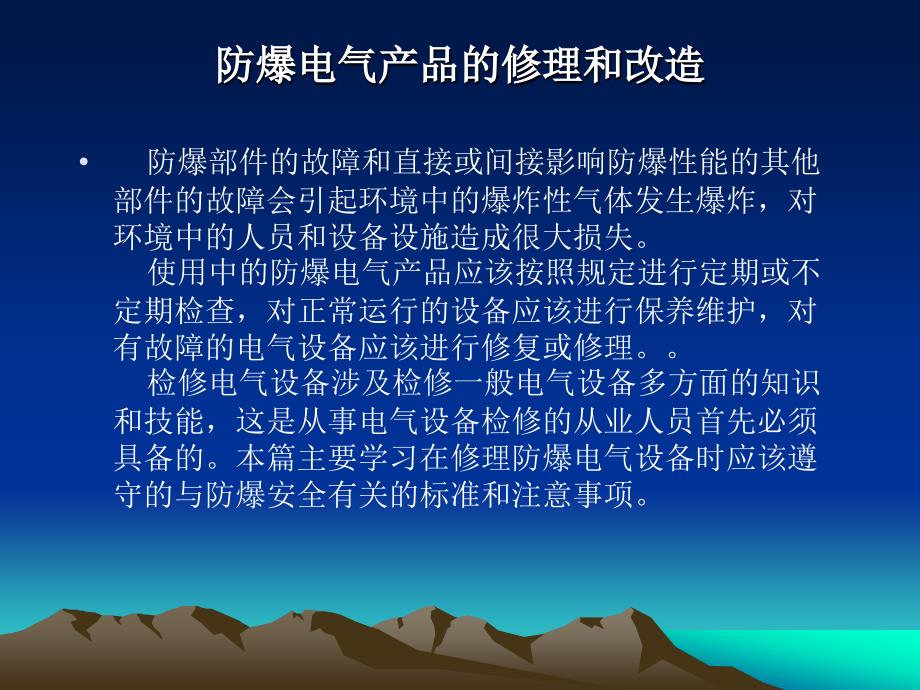 防爆电气产品的修理和改造

• 防爆部件的故障和直接或间接影响防爆性能的其他部件的故障会引起环境中的爆炸性气体发生爆炸，对环境中的人员和设备设施造成很大损失。

使用中的防爆电气产品应该按照规定进行定期或不定期检查，对正常运行的设备应该进行保养维护，对有故障的电气设备应该进行修复或修理。。

检修电气设备涉及检修一般电气设备多方面的知识和技能，这是从事电气设备检修的从业人员首先必须具备的。本篇主要学习在修理防爆电气设备时应该遵守的与防爆安全有关的标准和注意事项。